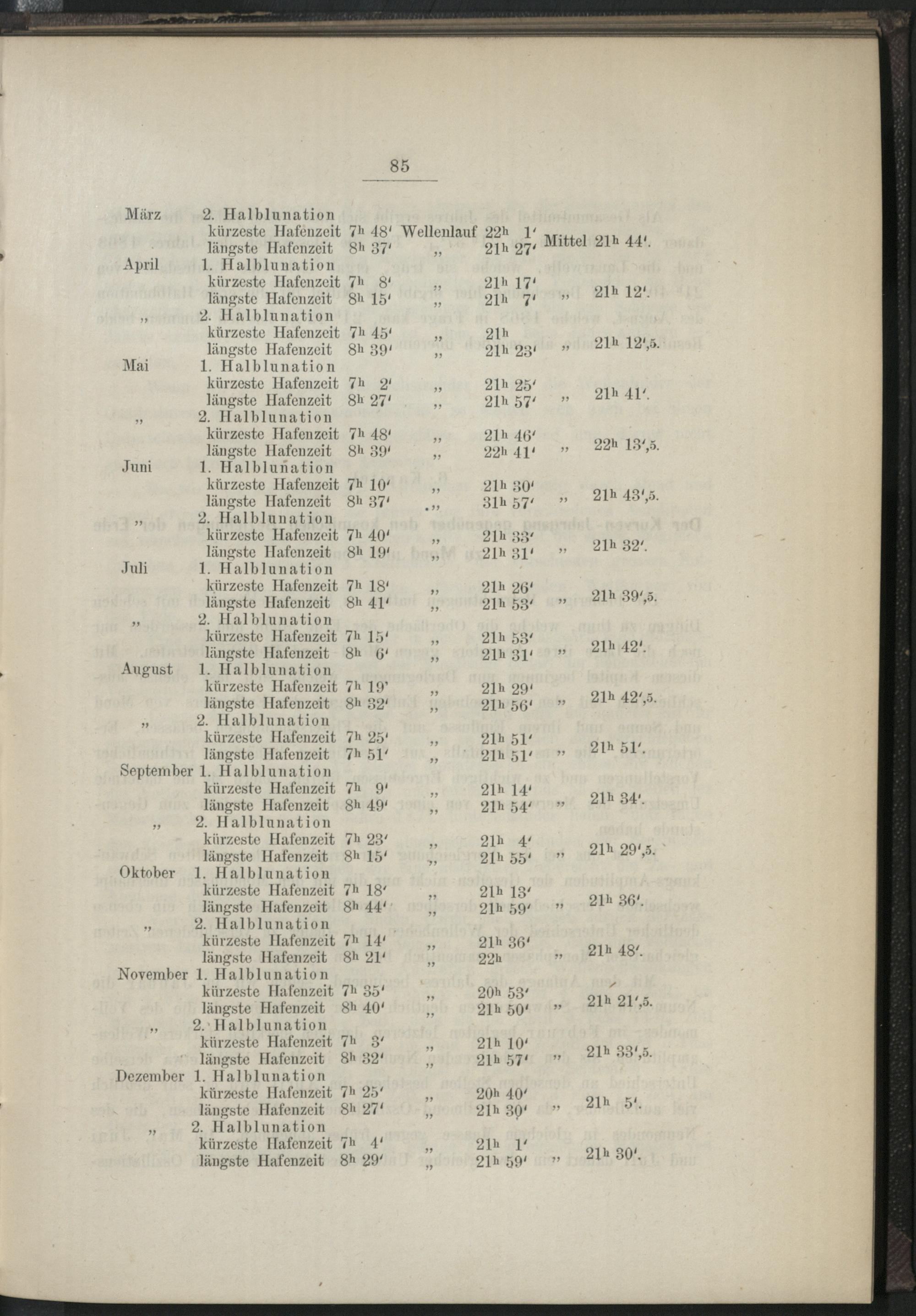 85

März 2. Halblunation
kürzeste Hafenzeit $7^h$ 48′ Wellenlauf $22^h$ 1′
längste Hafenzeit $8^h$ 37′ „ $21^h$ 27′ Mittel $21^h$ 44′.
April 1. Halblunation
kürzeste Hafenzeit $7^h$ 8′ „ $21^h$ 17′
längste Hafenzeit $8^h$ 15′ „ $21^h$ 7′ „ $21^h$ 12′.
„ 2. Halblunation
kürzeste Hafenzeit $7^h$ 45′ „ $21^h$
längste Hafenzeit $8^h$ 39′ „ $21^h$ 23′ „ $21^h$ 12′,5.
Mai 1. Halblunation
kürzeste Hafenzeit $7^h$ 2′ „ $21^h$ 25′
längste Hafenzeit $8^h$ 27′ „ $21^h$ 57′ „ $21^h$ 41′.
„ 2. Halblunation
kürzeste Hafenzeit $7^h$ 48′ „ $21^h$ 46′
längste Hafenzeit $8^h$ 39′ „ $22^h$ 41′ „ $22^h$ 13′,5.
Juni 1. Halblunation
kürzeste Hafenzeit $7^h$ 10′ „ $21^h$ 30′
längste Hafenzeit $8^h$ 37′ „ $31^h$ 57′ „ $21^h$ 43′,5.
„ 2. Halblunation
kürzeste Hafenzeit $7^h$ 40′ „ $21^h$ 33′
längste Hafenzeit $8^h$ 19′ „ $21^h$ 31′ „ $21^h$ 32′.
Juli 1. Halblunation
kürzeste Hafenzeit $7^h$ 18′ „ $21^h$ 26′
längste Hafenzeit $8^h$ 41′ „ $21^h$ 53′ „ $21^h$ 39′,5.
„ 2. Halblunation
kürzeste Hafenzeit $7^h$ 15′ „ $21^h$ 53′
längste Hafenzeit $8^h$ 6′ „ $21^h$ 31′ „ $21^h$ 42′.
August 1. Halblunation
kürzeste Hafenzeit $7^h$ 19′ „ $21^h$ 29′
längste Hafenzeit $8^h$ 32′ „ $21^h$ 56′ „ $21^h$ 42′,5.
„ 2. Halblunation
kürzeste Hafenzeit $7^h$ 25′ „ $21^h$ 51′
längste Hafenzeit $7^h$ 51′ „ $21^h$ 51′ „ $21^h$ 51′.
September 1. Halblunation
kürzeste Hafenzeit $7^h$ 9′ „ $21^h$ 14′
längste Hafenzeit $8^h$ 49′ „ $21^h$ 54′ „ $21^h$ 34′.
„ 2. Halblunation
kürzeste Hafenzeit $7^h$ 23′ „ $21^h$ 4′
längste Hafenzeit $8^h$ 15′ „ $21^h$ 55′ „ $21^h$ 29′,5.
Oktober 1. Halblunation
kürzeste Hafenzeit $7^h$ 18′ „ $21^h$ 13′
längste Hafenzeit $8^h$ 44′ „ $21^h$ 59′ „ $21^h$ 36′.
„ 2. Halblunation
kürzeste Hafenzeit $7^h$ 14′ „ $21^h$ 36′
längste Hafenzeit $8^h$ 21′ „ $22^h$ „ $21^h$ 48′.
November 1. Halblunation
kürzeste Hafenzeit $7^h$ 35′ „ $20^h$ 53′
längste Hafenzeit $8^h$ 40′ „ $21^h$ 50′ „ $21^h$ 21′,5.
„ 2. Halblunation
kürzeste Hafenzeit $7^h$ 3′ „ $21^h$ 10′
längste Hafenzeit $8^h$ 32′ „ $21^h$ 57′ „ $21^h$ 33′,5.
Dezember 1. Halblunation
kürzeste Hafenzeit $7^h$ 25′ „ $20^h$ 40′
längste Hafenzeit $8^h$ 27′ „ $21^h$ 30′ „ $21^h$ 5′.
„ 2. Halblunation
kürzeste Hafenzeit $7^h$ 4′ „ $21^h$ 1′
längste Hafenzeit $8^h$ 29′ „ $21^h$ 59′ „ $21^h$ 30′.